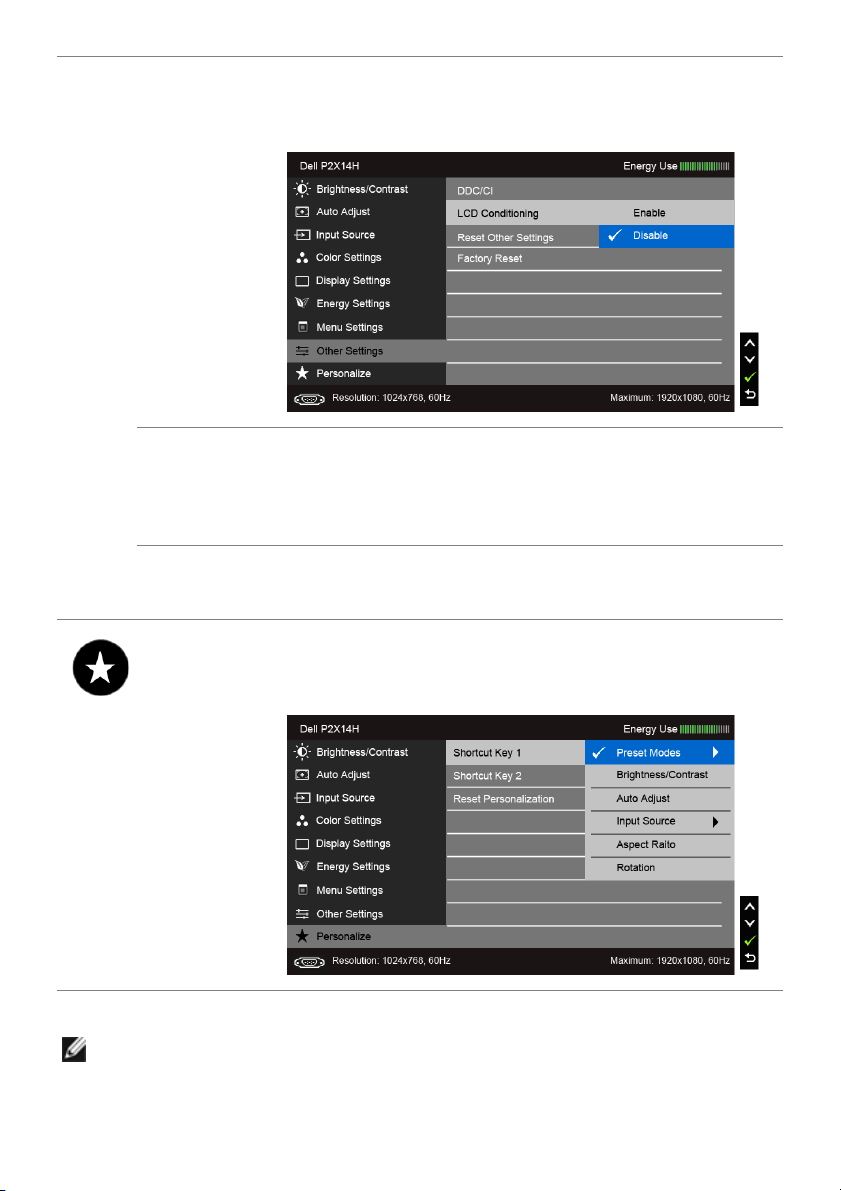 Dell P2X14H

Energy Use

Brightness/Contrast

Auto Adjust

Input Source

Color Settings

Display Settings

Energy Settings

Menu Settings

Other Settings

Personalize

DDC/CI

LCD Conditioning

Reset Other Settings

Factory Reset

Enable

Disable

Resolution: 1024x768, 60Hz

Maximum: 1920x1080, 60Hz

Dell P2X14H

Energy Use

Brightness/Contrast

Auto Adjust

Input Source

Color Settings

Display Settings

Energy Settings

Menu Settings

Other Settings

Personalize

Shortcut Key 1

Shortcut Key 2

Reset Personalization

Preset Modes

Brightness/Contrast

Auto Adjust

Input Source

Aspect Raito

Rotation

Resolution: 1024x768, 60Hz

Maximum: 1920x1080, 60Hz